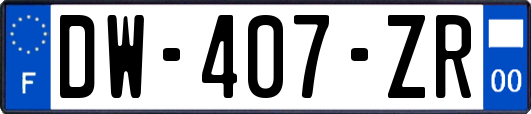 F
DW-407-ZR
00